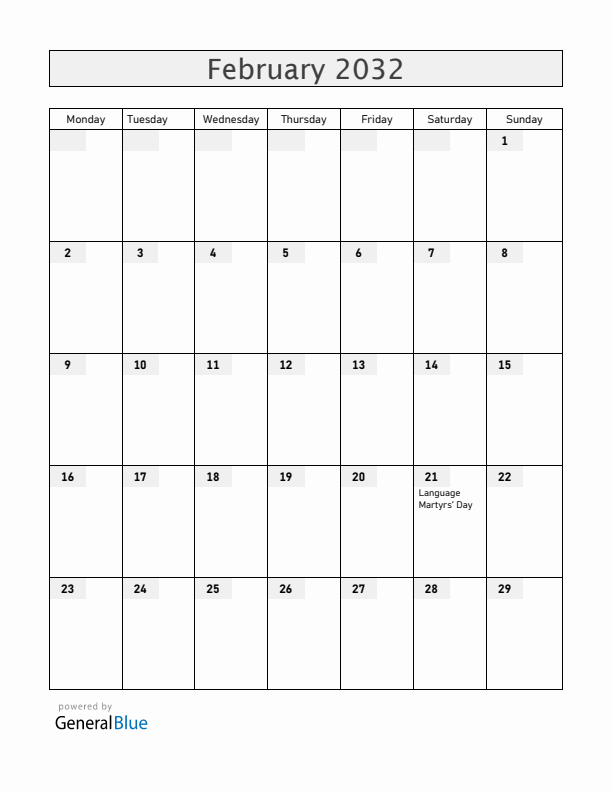 February 2032

| Monday | Tuesday | Wednesday | Thursday | Friday | Saturday | Sunday |
|---|---|---|---|---|---|---|
| | | | | | | 1 |
| 2 | 3 | 4 | 5 | 6 | 7 | 8 |
| 9 | 10 | 11 | 12 | 13 | 14 | 15 |
| 16 | 17 | 18 | 19 | 20 | 21 Language Martyrs' Day | 22 |
| 23 | 24 | 25 | 26 | 27 | 28 | 29 |

powered by
GeneralBlue